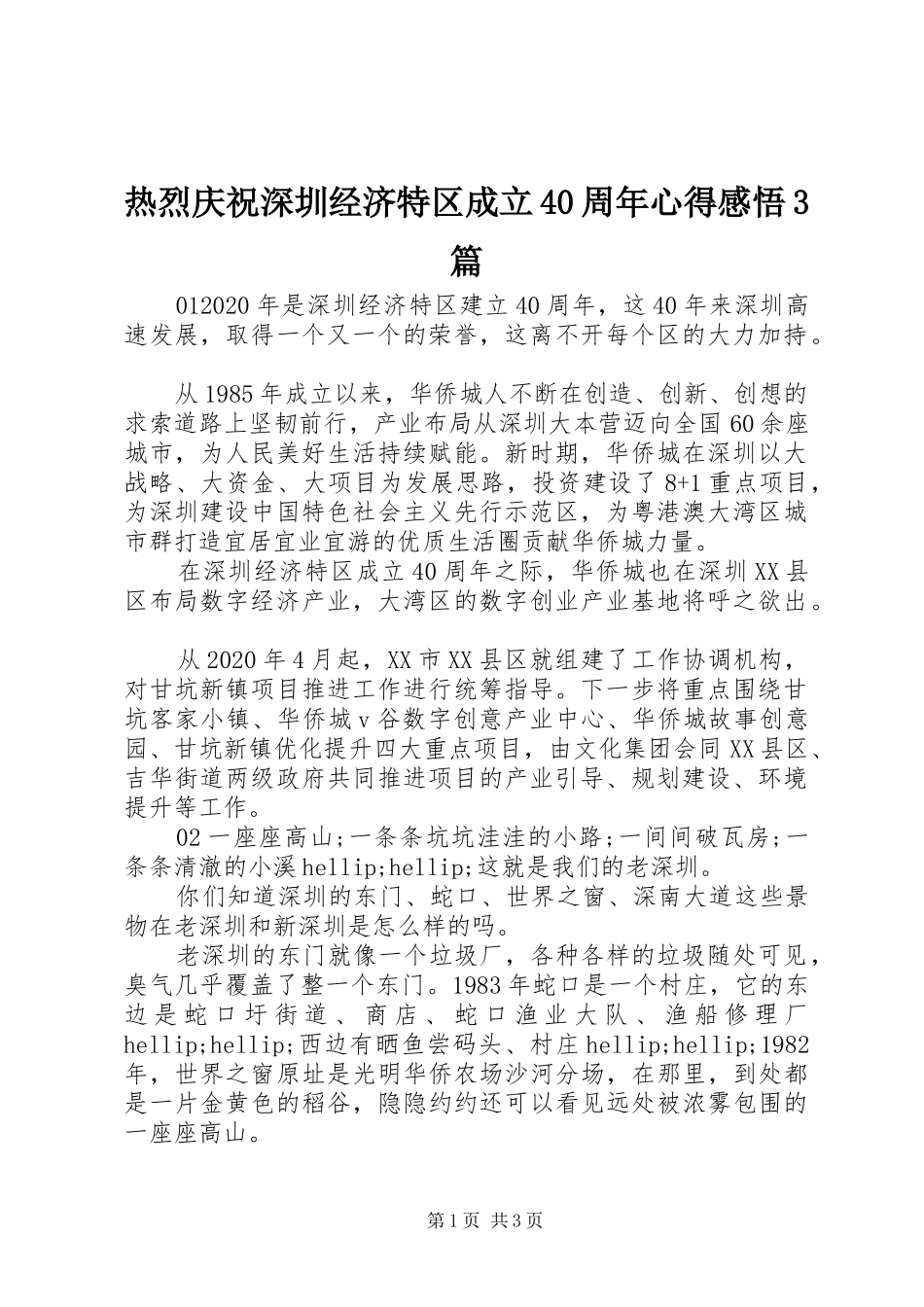 热烈庆祝深圳经济特区成立40周年心得感悟3篇

012020年是深圳经济特区建立40周年，这40年来深圳高速发展，取得一个又一个的荣誉，这离不开每个区的大力加持。

从1985年成立以来，华侨城人不断在创造、创新、创想的求索道路上坚韧前行，产业布局从深圳大本营迈向全国60余座城市，为人民美好生活持续赋能。新时期，华侨城在深圳以大战略、大资金、大项目为发展思路，投资建设了8+1重点项目，为深圳建设中国特色社会主义先行示范区，为粤港澳大湾区城市群打造宜居宜业宜游的优质生活圈贡献华侨城力量。

在深圳经济特区成立40周年之际，华侨城也在深圳XX县区布局数字经济产业，大湾区的数字创业产业基地将呼之欲出。

从2020年4月起，XX市XX县区就组建了工作协调机构，对甘坑新镇项目推进工作进行统筹指导。下一步将重点围绕甘坑客家小镇、华侨城v谷数字创意产业中心、华侨城故事创意园、甘坑新镇优化提升四大重点项目，由文化集团会同XX县区、吉华街道两级政府共同推进项目的产业引导、规划建设、环境提升等工作。

02一座座高山;一条条坑坑洼洼的小路;一间间破瓦房;一条条清澈的小溪hellip;hellip;这就是我们的老深圳。

你们知道深圳的东门、蛇口、世界之窗、深南大道这些景物在老深圳和新深圳是怎么样的吗。

老深圳的东门就像一个垃圾厂，各种各样的垃圾随处可见，臭气几乎覆盖了整一个东门。1983年蛇口是一个村庄，它的东边是蛇口圩街道、商店、蛇口渔业大队、渔船修理厂hellip;hellip;西边有晒鱼尝码头、村庄hellip;hellip;1982年，世界之窗原址是光明华侨农场沙河分场，在那里，到处都是一片金黄色的稻谷，隐隐约约还可以看见远处被浓雾包围的一座座高山。

第1页 共3页